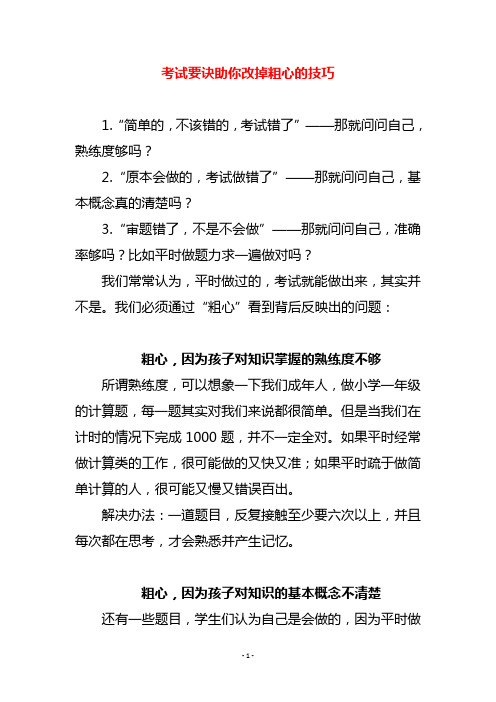 考试要诀助你改掉粗心的技巧

1.“简单的，不该错的，考试错了”——那就问问自己，熟练度够吗？

2.“原本会做的，考试做错了”——那就问问自己，基本概念真的清楚吗？

3.“审题错了，不是不会做”——那就问问自己，准确率够吗？比如平时做题力求一遍做对吗？

我们常常认为，平时做过的，考试就能做出来，其实并不是。我们必须通过“粗心”看到背后反映出的问题：

粗心，因为孩子对知识掌握的熟练度不够

所谓熟练度，可以想象一下我们成年人，做小学一年级的计算题，每一题其实对我们来说都很简单。但是当我们在计时的情况下完成 1000 题，并不一定全对。如果平时经常做计算类的工作，很可能做的又快又准；如果平时疏于做简单计算的人，很可能又慢又错误百出。

解决办法：一道题目，反复接触至少要六次以上，并且每次都在思考，才会熟悉并产生记忆。

粗心，因为孩子对知识的基本概念不清楚

还有一些题目，学生们认为自己是会做的，因为平时做

- 1 -